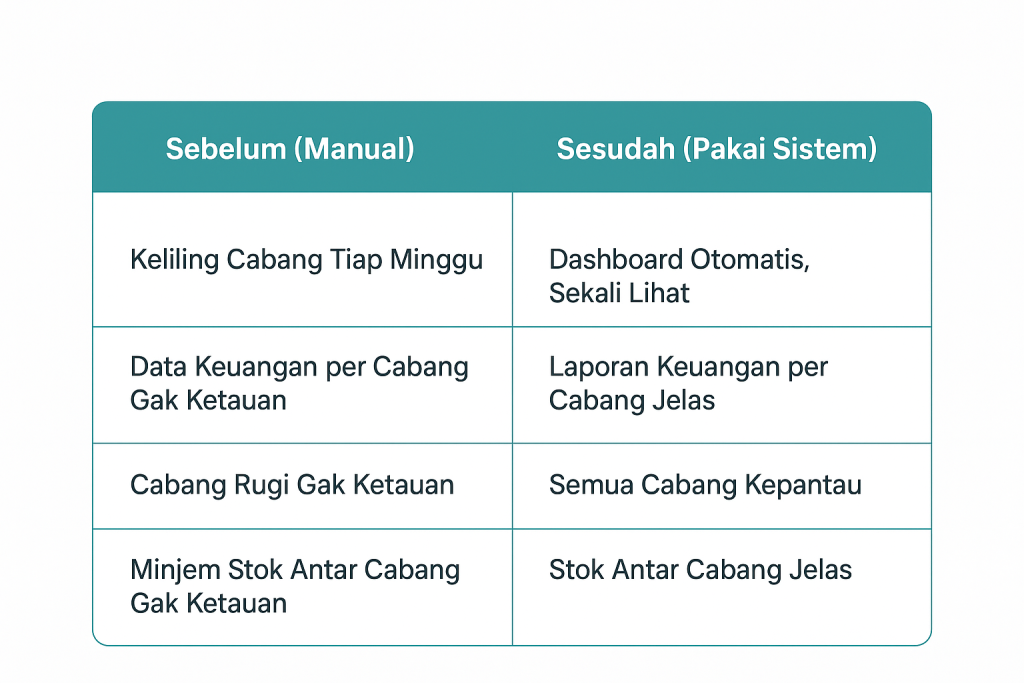 | Sebelum (Manual) | Sesudah (Pakai Sistem) |
|---|---|
| Keliling Cabang Tiap Minggu | Dashboard Otomatis, Sekali Lihat |
| Data Keuangan per Cabang Gak Ketauan | Laporan Keuangan per Cabang Jelas |
| Cabang Rugi Gak Ketauan | Semua Cabang Kepantau |
| Minjem Stok Antar Cabang Gak Ketauan | Stok Antar Cabang Jelas |